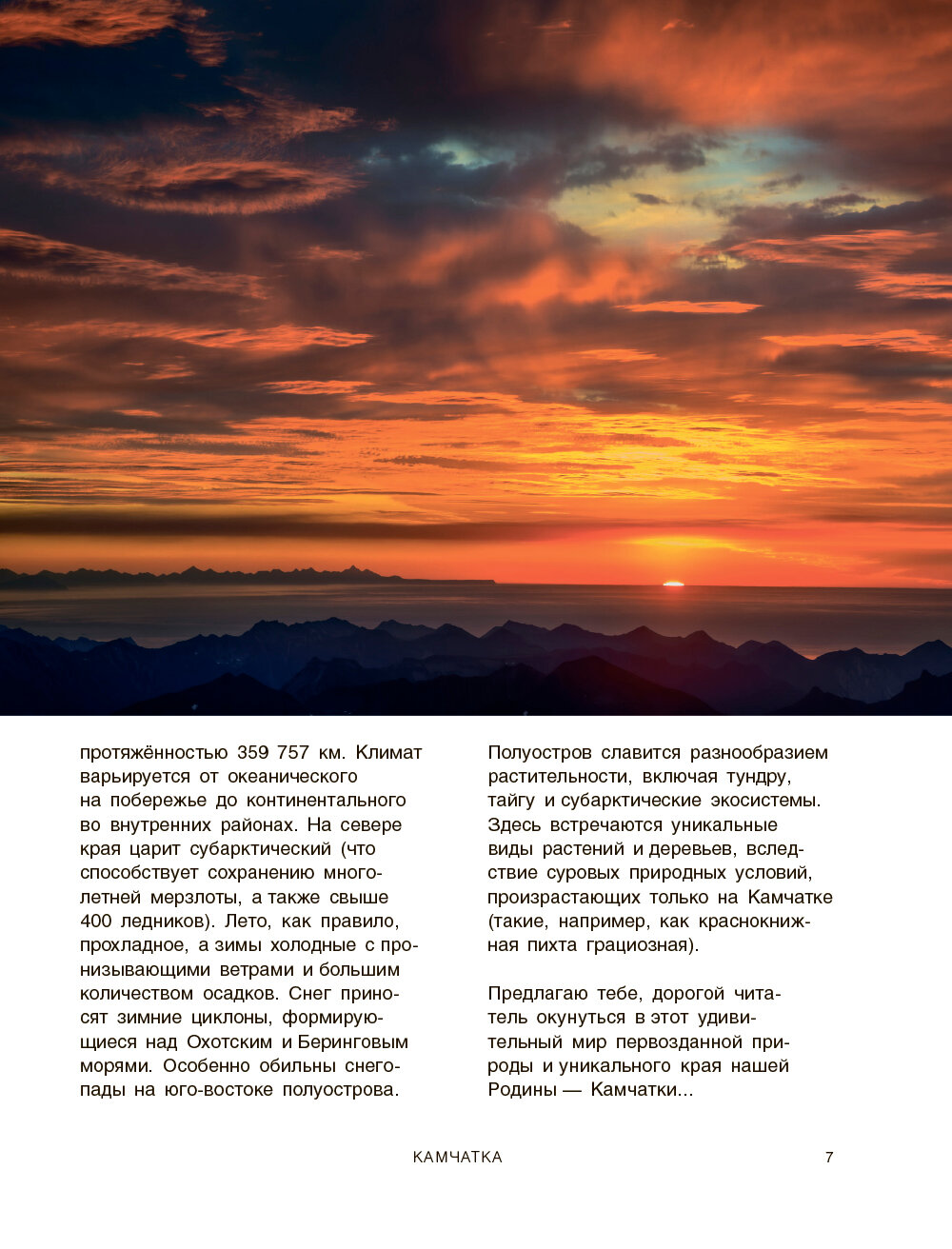 протяжённостью 359 757 км. Климат варьируется от океанического на побережье до континентального во внутренних районах. На севере края царит субарктический (что способствует сохранению многолетней мерзлоты, а также свыше 400 ледников). Лето, как правило, прохладное, а зимы холодные с пронизывающими ветрами и большим количеством осадков. Снег приносят зимние циклоны, формирующиеся над Охотским и Беринговым морями. Особенно обильны снегопады на юго-востоке полуострова.

Полуостров славится разнообразием растительности, включая тундру, тайгу и субарктические экосистемы. Здесь встречаются уникальные виды растений и деревьев, вследствие суровых природных условий, произрастающих только на Камчатке (такие, например, как краснокнижная пихта грациозная).

Предлагаю тебе, дорогой читатель окунуться в этот удивительный мир первозданной природы и уникального края нашей Родины — Камчатки...

КАМЧАТКА

7